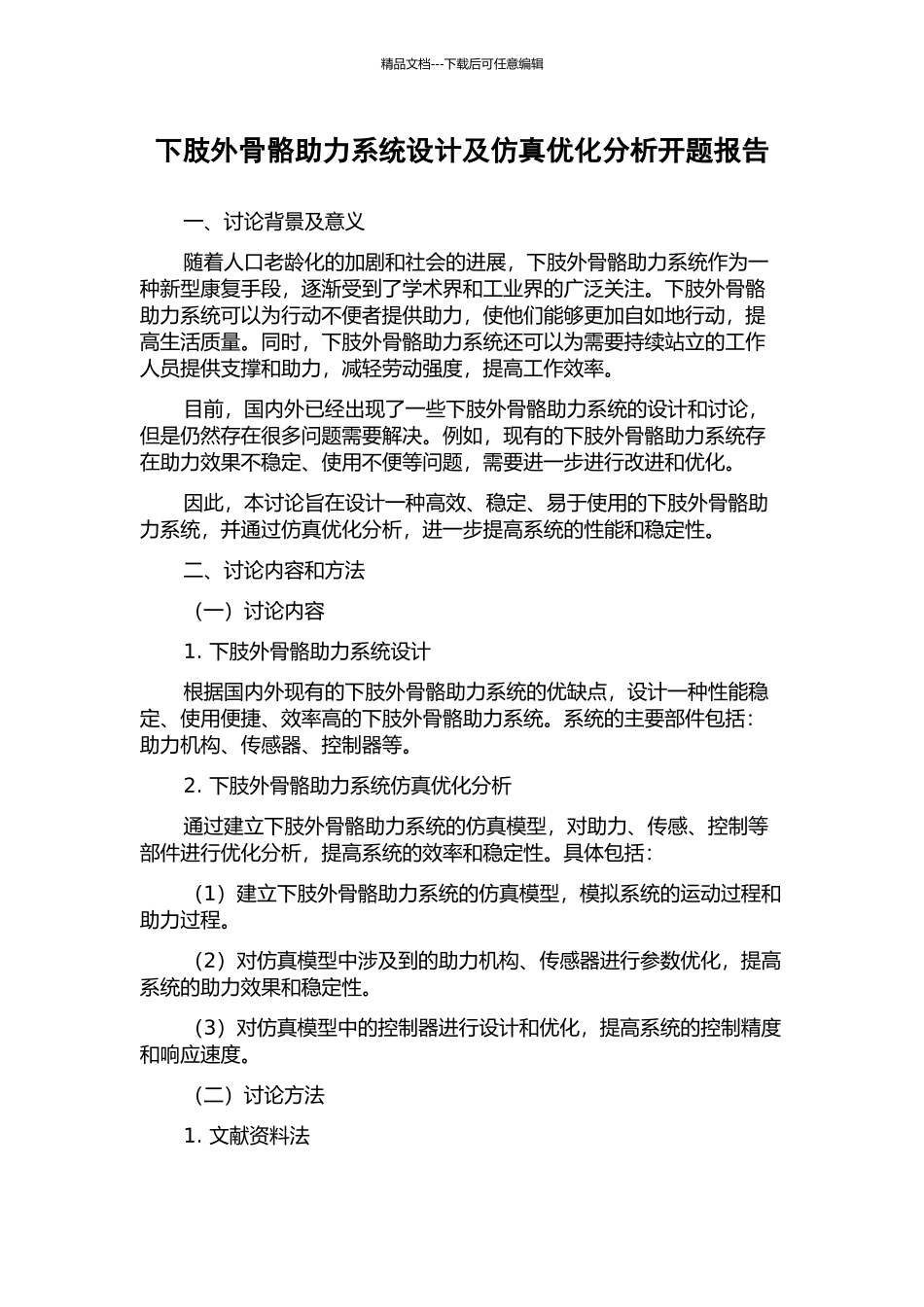 精品文档---下载后可任意编辑

下肢外骨骼助力系统设计及仿真优化分析开题报告

一、讨论背景及意义

随着人口老龄化的加剧和社会的进展，下肢外骨骼助力系统作为一种新型康复手段，逐渐受到了学术界和工业界的广泛关注。下肢外骨骼助力系统可以为行动不便者提供助力，使他们能够更加自如地行动，提高生活质量。同时，下肢外骨骼助力系统还可以为需要持续站立的工作人员提供支撑和助力，减轻劳动强度，提高工作效率。

目前，国内外已经出现了一些下肢外骨骼助力系统的设计和讨论，但是仍然存在很多问题需要解决。例如，现有的下肢外骨骼助力系统存在助力效果不稳定、使用不便等问题，需要进一步进行改进和优化。

因此，本讨论旨在设计一种高效、稳定、易于使用的下肢外骨骼助力系统，并通过仿真优化分析，进一步提高系统的性能和稳定性。

二、讨论内容和方法

（一）讨论内容

1. 下肢外骨骼助力系统设计

根据国内外现有的下肢外骨骼助力系统的优缺点，设计一种性能稳定、使用便捷、效率高的下肢外骨骼助力系统。系统的主要部件包括：助力机构、传感器、控制器等。

2. 下肢外骨骼助力系统仿真优化分析

通过建立下肢外骨骼助力系统的仿真模型，对助力、传感、控制等部件进行优化分析，提高系统的效率和稳定性。具体包括：

（1）建立下肢外骨骼助力系统的仿真模型，模拟系统的运动过程和助力过程。

（2）对仿真模型中涉及到的助力机构、传感器进行参数优化，提高系统的助力效果和稳定性。

（3）对仿真模型中的控制器进行设计和优化，提高系统的控制精度和响应速度。

（二）讨论方法

1. 文献资料法